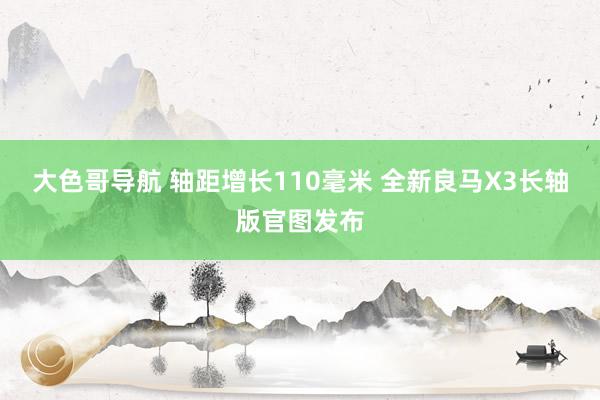 大色哥导航 轴距增长110毫米 全新良马X3长轴版官图发布